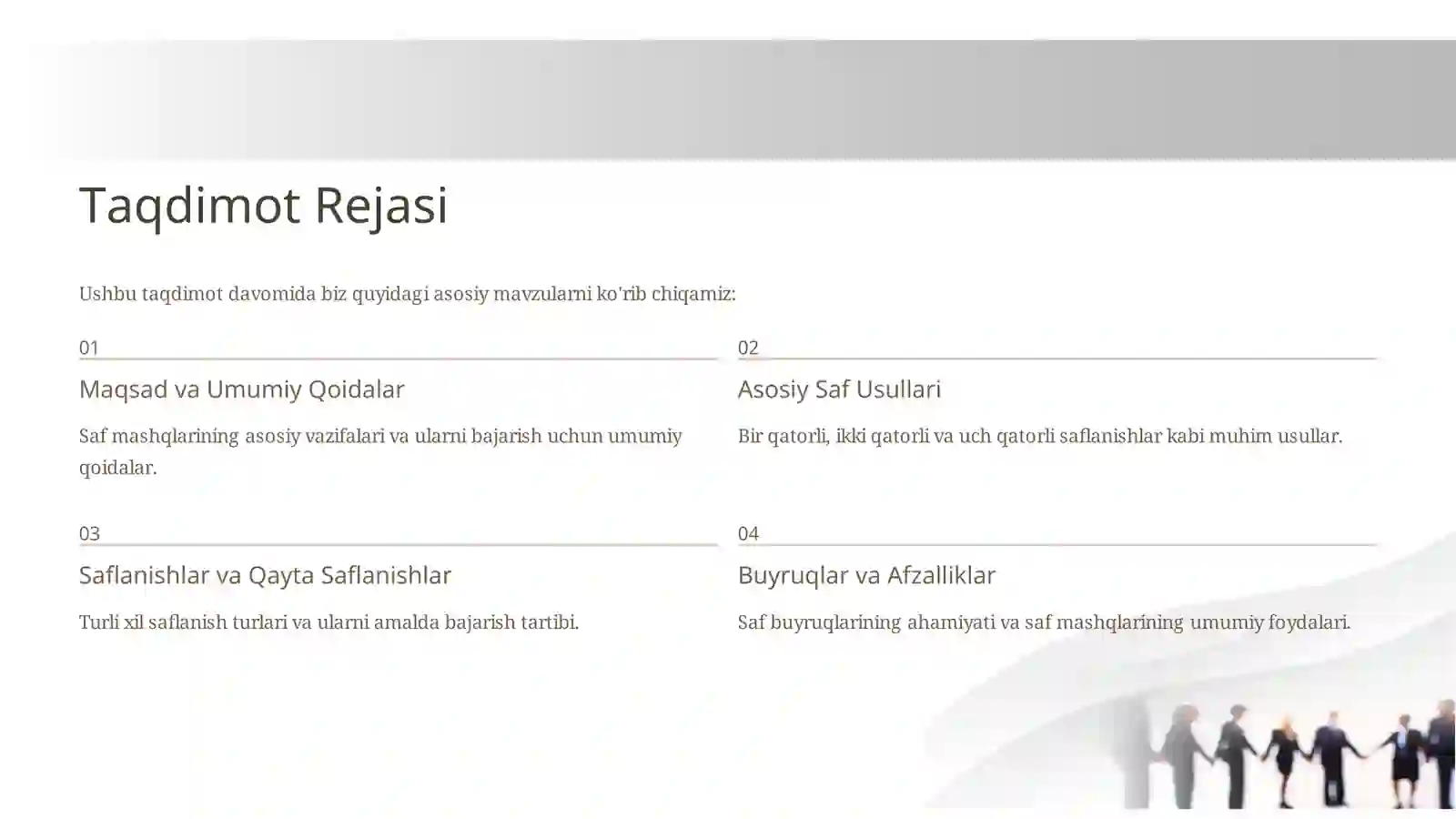 Taqdimot Rejasi

Ushbu taqdimot davomida biz quyidagi asosiy mavzularni ko'rib chiqamiz:

01

Maqsad va Umumiy Qoidalar

Saf mashqlarining asosiy vazifalari va ularni bajarish uchun umumiy qoidalar.

02

Asosiy Saf Usullari

Bir qatorli, ikki qatorli va uch qatorli saflanishlar kabi muhim usullar.

03

Saflanishlar va Qayta Saflanishlar

Turli xil saflanish turlari va ularni amalda bajarish tartibi.

04

Buyruqlar va Afzalliklar

Saf buyruqlarining ahamiyati va saf mashqlarining umumiy foydalari.